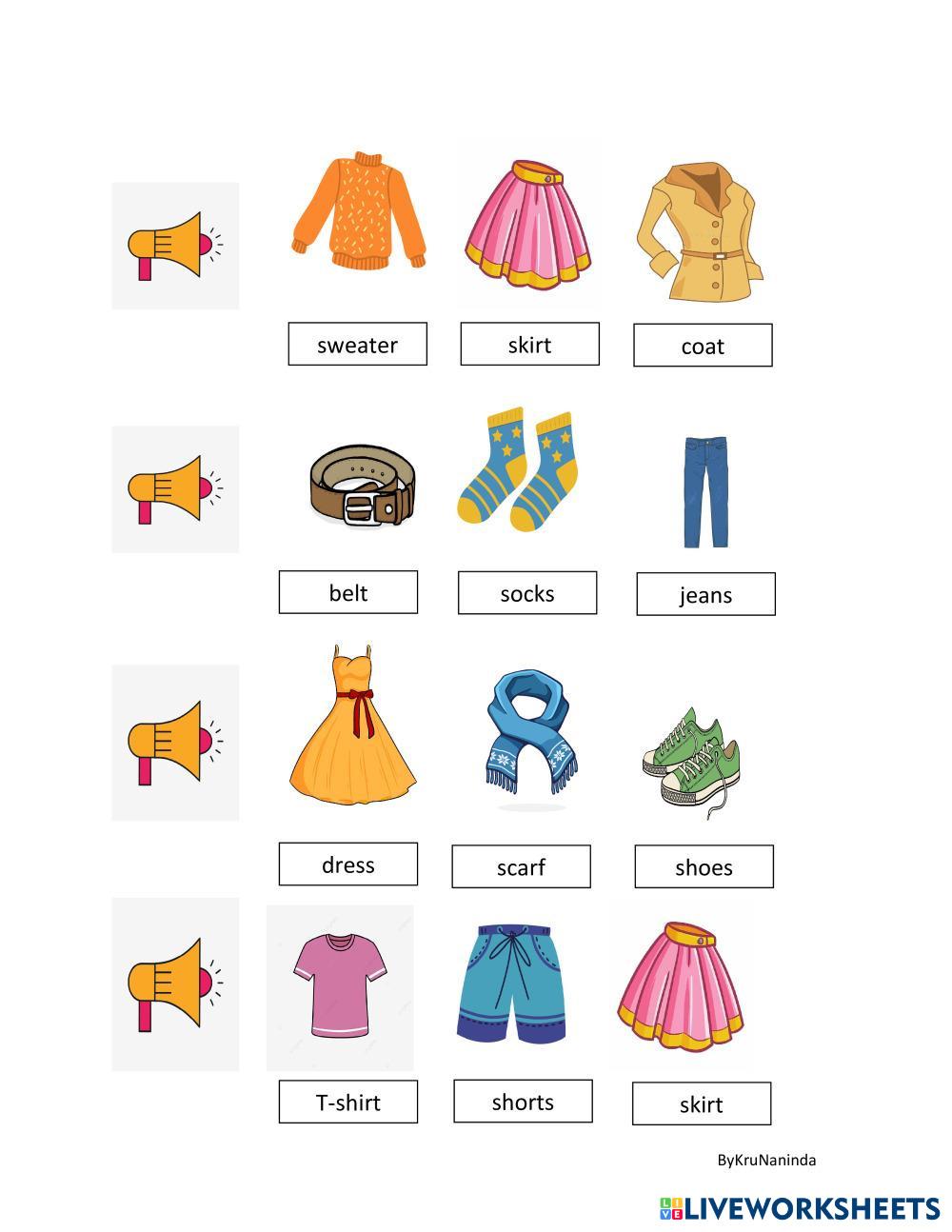 sweater skirt coat

belt socks jeans

dress scarf shoes

T-shirt shorts skirt

ByKruNaninda

LIVEWORKSHEETS